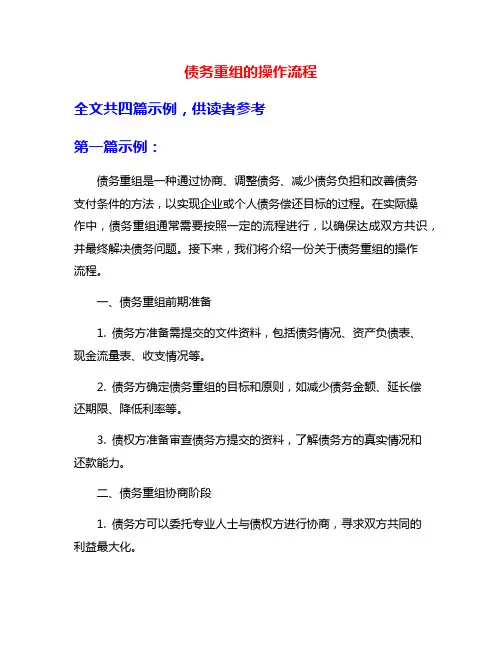 债务重组的操作流程

全文共四篇示例，供读者参考

第一篇示例：

债务重组是一种通过协商、调整债务、减少债务负担和改善债务支付条件的方法，以实现企业或个人债务偿还目标的过程。在实际操作中，债务重组通常需要按照一定的流程进行，以确保达成双方共识，并最终解决债务问题。接下来，我们将介绍一份关于债务重组的操作流程。

一、债务重组前期准备

1. 债务方准备需提交的文件资料，包括债务情况、资产负债表、现金流量表、收支情况等。

2. 债务方确定债务重组的目标和原则，如减少债务金额、延长偿还期限、降低利率等。

3. 债权方准备审查债务方提交的资料，了解债务方的真实情况和还款能力。

二、债务重组协商阶段

1. 债务方可以委托专业人士与债权方进行协商，寻求双方共同的利益最大化。